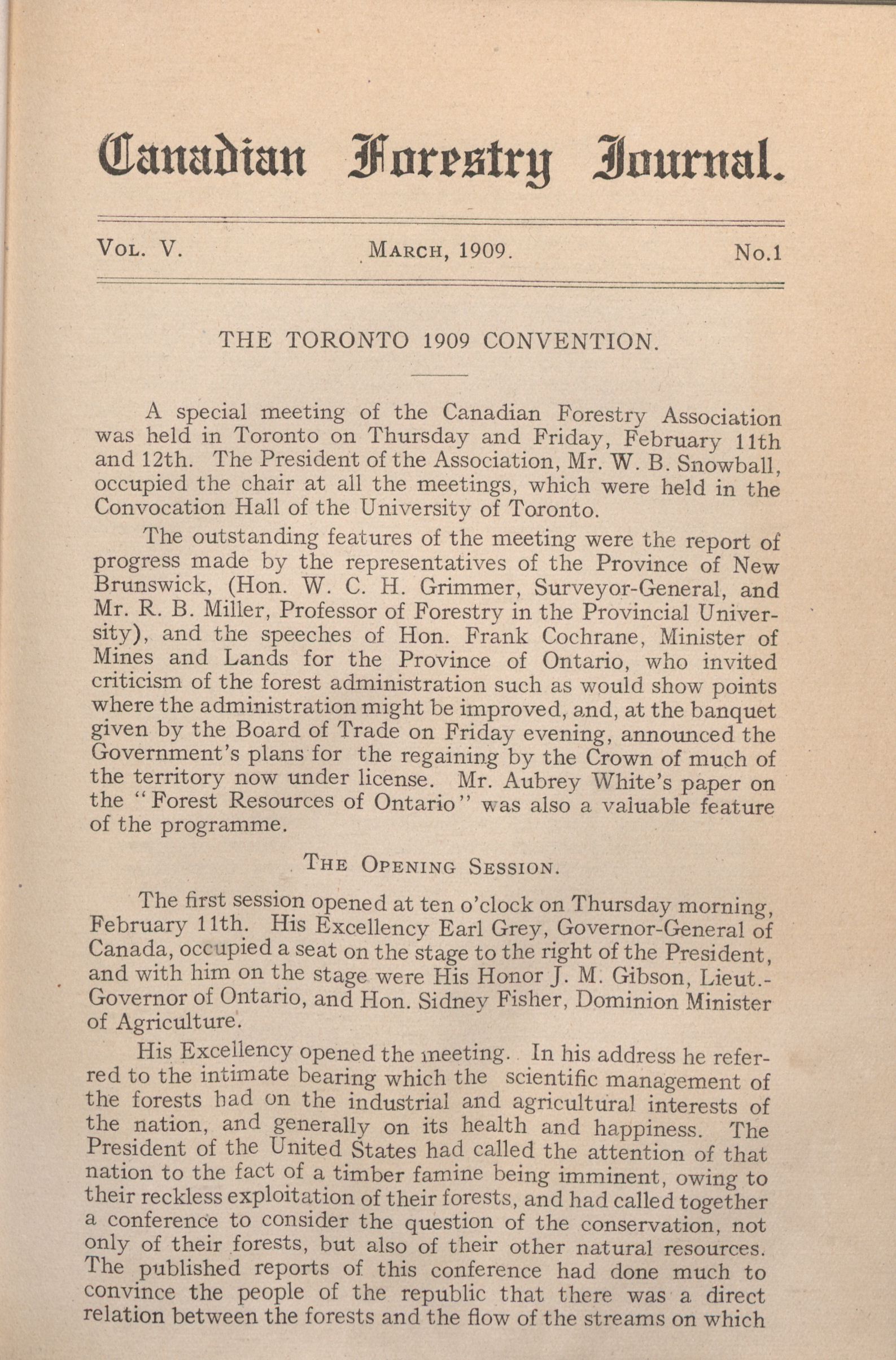 Canadian Forestry Journal.

Vol. V. March, 1909. No.1

THE TORONTO 1909 CONVENTION.

A special meeting of the Canadian Forestry Association was held in Toronto on Thursday and Friday, February 11th and 12th. The President of the Association, Mr. W. B. Snowball, occupied the chair at all the meetings, which were held in the Convocation Hall of the University of Toronto.

The outstanding features of the meeting were the report of progress made by the representatives of the Province of New Brunswick, (Hon. W. C. H. Grimmer, Surveyor-General, and Mr. R. B. Miller, Professor of Forestry in the Provincial University), and the speeches of Hon. Frank Cochrane, Minister of Mines and Lands for the Province of Ontario, who invited criticism of the forest administration such as would show points where the administration might be improved, and, at the banquet given by the Board of Trade on Friday evening, announced the Government's plans for the regaining by the Crown of much of the territory now under license. Mr. Aubrey White's paper on the "Forest Resources of Ontario" was also a valuable feature of the programme.

The Opening Session.

The first session opened at ten o'clock on Thursday morning, February 11th. His Excellency Earl Grey, Governor-General of Canada, occupied a seat on the stage to the right of the President, and with him on the stage were His Honor J. M. Gibson, Lieut.-Governor of Ontario, and Hon. Sidney Fisher, Dominion Minister of Agriculture.

His Excellency opened the meeting. In his address he referred to the intimate bearing which the scientific management of the forests had on the industrial and agricultural interests of the nation, and generally on its health and happiness. The President of the United States had called the attention of that nation to the fact of a timber famine being imminent, owing to their reckless exploitation of their forests, and had called together a conference to consider the question of the conservation, not only of their forests, but also of their other natural resources. The published reports of this conference had done much to convince the people of the republic that there was a direct relation between the forests and the flow of the streams on which